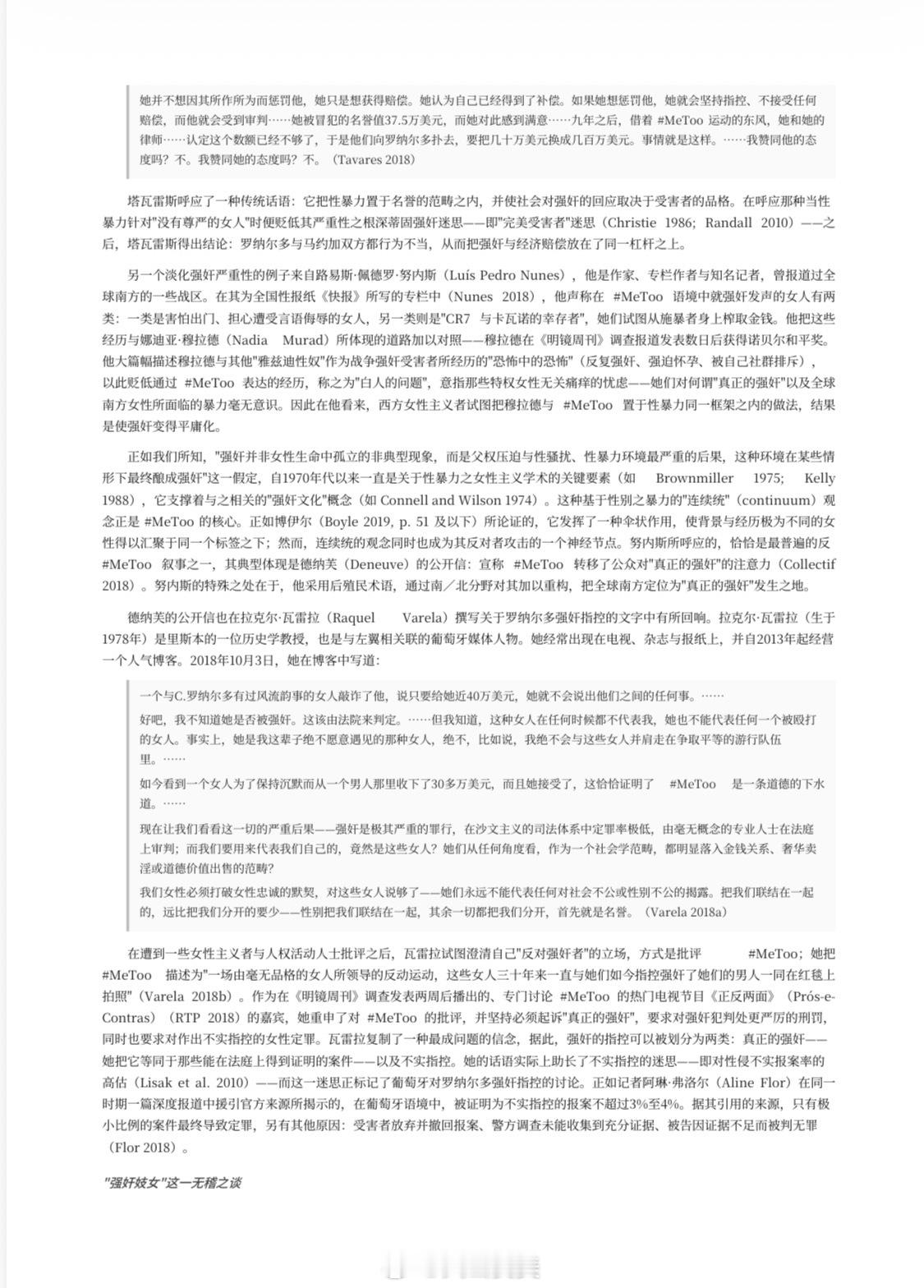 她并不想因其所作所为而惩罚他，她只是想获得赔偿。她认为自己已经得到了补偿。如果她想惩罚他，她就会坚持指控、不接受任何赔偿，而他就会受到审判……她被冒犯的名誉值37.5万美元，而她对此感到满意……九年之后，借着 #MeToo 运动的东风，她和她的律师……认定这个数额已经不够了，于是他们向罗纳尔多扑去，要把几十万美元换成几百万美元。事情就是这样。……我赞同他的态度吗？不。我赞同她的态度吗？不。（Tavares 2018）

塔瓦雷斯呼应了一种传统话语：它把性暴力置于名誉的范畴之内，并使社会对强奸的回应取决于受害者的品格。在呼应那种当性暴力针对"没有尊严的女人"时便贬低其严重性之根深蒂固强奸迷思——即"完美受害者"迷思（Christie 1986; Randall 2010）——之后，塔瓦雷斯得出结论：罗纳尔多与马约加双方都行为不当，从而把强奸与经济赔偿放在了同一杠杆之上。

另一个淡化强奸严重性的例子来自路易斯·佩德罗·努内斯（Luís Pedro Nunes），他是作家、专栏作者与知名记者，曾报道过全球南方的一些战区。在其为全国性报纸《快报》所写的专栏中（Nunes 2018），他声称在 #MeToo 语境中就强奸发声的女人有两类：一类是害怕出门、担心遭受言语侮辱的女人，另一类则是"CR7 与卡瓦诺的幸存者"，她们试图从施暴者身上榨取金钱。他把这些经历与娜迪亚·穆拉德（Nadia Murad）所体现的道路加以对照——穆拉德在《明镜周刊》调查报道发表数日后获得诺贝尔和平奖。他大篇幅描述穆拉德与其他"雅兹迪性奴"作为战争强奸受害者所经历的"恐怖中的恐怖"（反复强奸、强迫怀孕、被自己社群排斥），以此贬低通过 #MeToo 表达的经历，称之为"白人的问题"，意指那些特权女性无关痛痒的忧虑——她们对何谓"真正的强奸"以及全球南方女性所面临的暴力毫无意识。因此在他看来，西方女性主义者试图把穆拉德与 #MeToo 置于性暴力同一框架之内的做法，结果是使强奸变得平庸化。

正如我们所知，"强奸并非女性生命中孤立的非典型现象，而是父权压迫与性骚扰、性暴力环境最严重的后果，这种环境在某些情形下最终酿成强奸"这一假定，自1970年代以来一直是关于性暴力之女性主义学术的关键要素（如 Brownmiller 1975; Kelly 1988），它支撑着与之相关的"强奸文化"概念（如 Connell and Wilson 1974）。这种基于性别之暴力的"连续统"（continuum）观念正是 #MeToo 的核心。正如博伊尔（Boyle 2019, p. 51 及以下）所论证的，它发挥了一种伞状作用，使背景与经历极为不同的女性得以汇聚于同一个标签之下；然而，连续统的观念同时也成为其反对者攻击的一个神经节点。努内斯所呼应的，恰恰是最普遍的反 #MeToo 叙事之一，其典型体现是德纳芙（Deneuve）的公开信：宣称 #MeToo 转移了公众对"真正的强奸"的注意力（Collectif 2018）。努内斯的特殊之处在于，他采用后殖民术语，通过南／北分野对其加以重构，把全球南方定位为"真正的强奸"发生之地。

德纳芙的公开信也在拉克尔·瓦雷拉（Raquel Varela）撰写关于罗纳尔多强奸指控的文字中有所回响。拉克尔·瓦雷拉（生于1978年）是里斯本的一位历史学教授，也是与左翼相关联的葡萄牙媒体人物。她经常出现在电视、杂志与报纸上，并自2013年起经营一个人气博客。2018年10月3日，她在博客中写道：

一个与C.罗纳尔多有过风流韵事的女人敲诈了他，说只要给她近40万美元，她就不会说出他们之间的任何事。……

好吧，我不知道她是否被强奸。这该由法院来判定。……但我知道，这种女人在任何时候都不代表我，她也不能代表任何一个被殴打的女人。事实上，她是我这辈子绝不愿意遇见的那种女人，绝不，比如说，我绝不会与这些女人并肩走在争取平等的游行队伍里。……

如今看到一个女人为了保持沉默而从一个男人那里收下了30多万美元，而且她接受了，这恰恰证明了 #MeToo 是一条道德的下水道。……

现在让我们看看这一切的严重后果——强奸是极其严重的罪行，在沙文主义的司法体系中定罪率极低，由毫无概念的专业人士在法庭上审判；而我们要用来代表我们自己的，竟然是这些女人？她们从任何角度看，作为一个社会学范畴，都明显落入金钱关系、奢华卖淫或道德价值出售的范畴？

我们女性必须打破女性忠诚的默契，对这些女人说够了——她们永远不能代表任何对社会不公或性别不公的揭露。把我们联结在一起的，远比把我们分开的要少——性别把我们联结在一起，其余一切都把我们分开，首先就是名誉。（Varela 2018a）

在遭到一些女性主义者与人权活动人士批评之后，瓦雷拉试图澄清自己"反对强奸者"的立场，方式是批评 #MeToo；她把 #MeToo 描述为"一场由毫无品格的女人所领导的反动运动，这些女人三十年来一直与她们如今指控强奸了她们的男人一同在红毯上拍照"（Varela 2018b）。作为在《明镜周刊》调查发表两周后播出的、专门讨论 #MeToo 的热门电视节目《正反两面》（Prós-e-Contras）（RTP 2018）的嘉宾，她重申了对 #MeToo 的批评，并坚持必须起诉"真正的强奸"，要求对强奸犯判处更严厉的刑罚，同时也要求对作出不实指控的女性定罪。瓦雷拉复制了一种最成问题的信念，据此，强奸的指控可以被划分为两类：真正的强奸——她把它等同于那些能在法庭上得到证明的案件——以及不实指控。她的话语实际上助长了不实指控的迷思——即对性侵不实报案率的高估（Lisak et al. 2010）——而这一迷思正标记了葡萄牙对罗纳尔多强奸指控的讨论。正如记者阿琳·弗洛尔（Aline Flor）在同一时期一篇深度报道中援引官方来源所揭示的，在葡萄牙语境中，被证明为不实指控的报案不超过3%至4%。据其引用的来源，只有极小比例的案件最终导致定罪，另有其他原因：受害者放弃并撤回报案、警方调查未能收集到充分证据、被告因证据不足而被判无罪（Flor 2018）。

"强奸妓女"这一无稽之谈